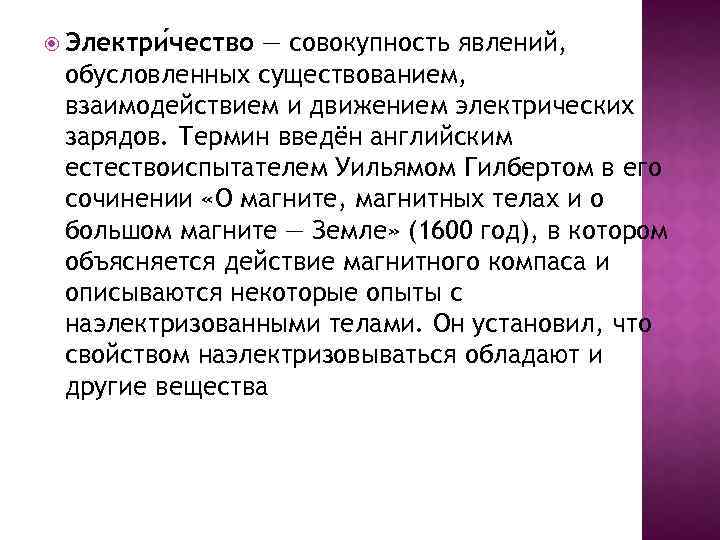 Электри́чество — совокупность явлений, обусловленных существованием, взаимодействием и движением электрических зарядов. Термин введён английским естествоиспытателем Уильямом Гилбертом в его сочинении «О магните, магнитных телах и о большом магните — Земле» (1600 год), в котором объясняется действие магнитного компаса и описываются некоторые опыты с наэлектризованными телами. Он установил, что свойством наэлектризовываться обладают и другие вещества